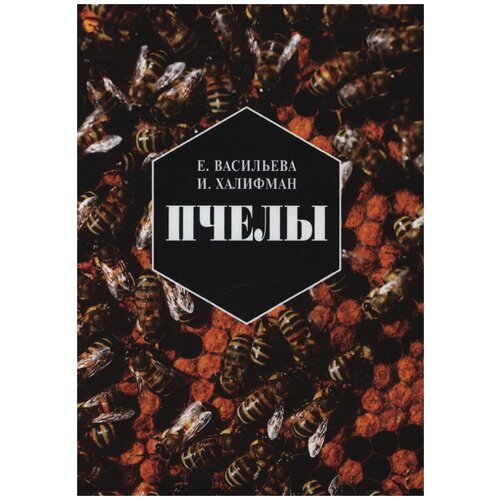 Е. ВАСИЛЬЕВА
И. ХАЛИФМАН

ПЧЕЛЫ